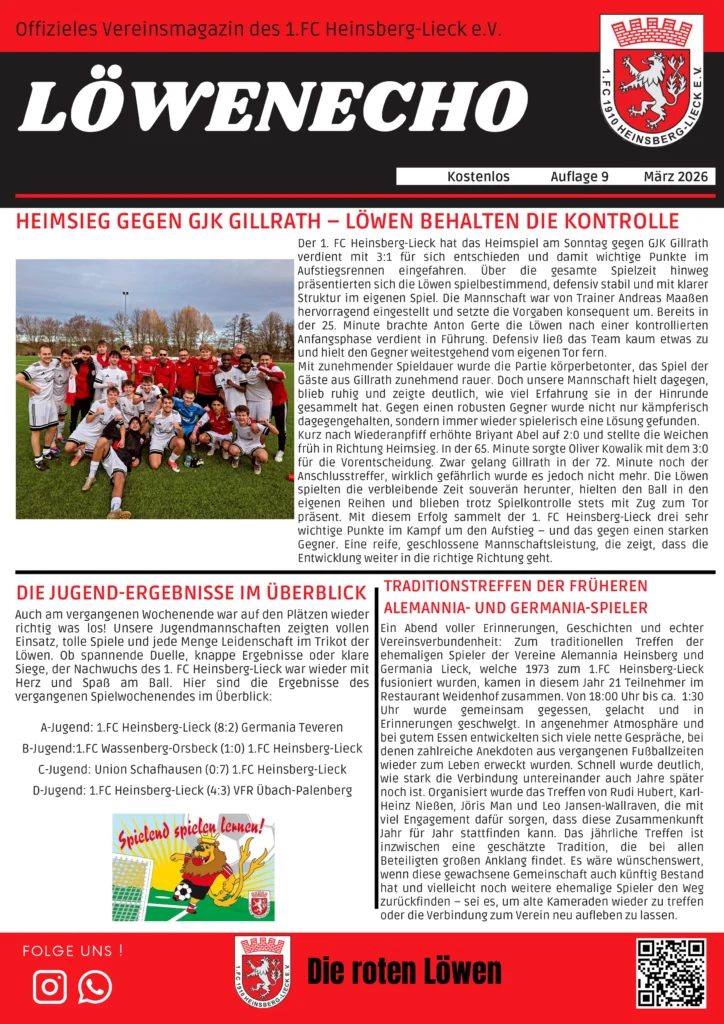 Offizieles Vereinsmagazin des 1.FC Heinsberg-Lieck e.V.

1. FC 1910 HEINSBERG-LIECK E.V.

LÖWENECHO

Kostenlos Auflage 9 März 2026

HEIMSIEG GEGEN GJK GILLRATH – LÖWEN BEHALTEN DIE KONTROLLE

Der 1. FC Heinsberg-Lieck hat das Heimspiel am Sonntag gegen GJK Gillrath verdient mit 3:1 für sich entschieden und damit wichtige Punkte im Aufstiegsrennen eingefahren. Über die gesamte Spielzeit hinweg präsentierten sich die Löwen spielbestimmend, defensiv stabil und mit klarer Struktur im eigenen Spiel. Die Mannschaft war von Trainer Andreas Maaßen hervorragend eingestellt und setzte die Vorgaben konsequent um. Bereits in der 25. Minute brachte Anton Gerte die Löwen nach einer kontrollierten Anfangsphase verdient in Führung. Defensiv ließ das Team kaum etwas zu und hielt den Gegner weitestgehend vom eigenen Tor fern.
Mit zunehmender Spieldauer wurde die Partie körperbetonter, das Spiel der Gäste aus Gillrath zunehmend rauer. Doch unsere Mannschaft hielt dagegen, blieb ruhig und zeigte deutlich, wie viel Erfahrung sie in der Hinrunde gesammelt hat. Gegen einen robusten Gegner wurde nicht nur kämpferisch dagegengehalten, sondern immer wieder spielerisch eine Lösung gefunden.
Kurz nach Wiederanpfiff erhöhte Briyant Abel auf 2:0 und stellte die Weichen früh in Richtung Heimsieg. In der 65. Minute sorgte Oliver Kowalik mit dem 3:0 für die Vorentscheidung. Zwar gelang Gillrath in der 72. Minute noch der Anschlusstreffer, wirklich gefährlich wurde es jedoch nicht mehr. Die Löwen spielten die verbleibende Zeit souverän herunter, hielten den Ball in den eigenen Reihen und blieben trotz Spielkontrolle stets mit Zug zum Tor präsent. Mit diesem Erfolg sammelt der 1. FC Heinsberg-Lieck drei sehr wichtige Punkte im Kampf um den Aufstieg – und das gegen einen starken Gegner. Eine reife, geschlossene Mannschaftsleistung, die zeigt, dass die Entwicklung weiter in die richtige Richtung geht.

DIE JUGEND-ERGEBNISSE IM ÜBERBLICK

Auch am vergangenen Wochenende war auf den Plätzen wieder richtig was los! Unsere Jugendmannschaften zeigten vollen Einsatz, tolle Spiele und jede Menge Leidenschaft im Trikot der Löwen. Ob spannende Duelle, knappe Ergebnisse oder klare Siege, der Nachwuchs des 1. FC Heinsberg-Lieck war wieder mit Herz und Spaß am Ball. Hier sind die Ergebnisse des vergangenen Spielwochenendes im Überblick:

A-Jugend: 1.FC Heinsberg-Lieck (8:2) Germania Teveren
B-Jugend:1.FC Wassenberg-Orsbeck (1:0) 1.FC Heinsberg-Lieck
C-Jugend: Union Schafhausen (0:7) 1.FC Heinsberg-Lieck
D-Jugend: 1.FC Heinsberg-Lieck (4:3) VFR Übach-Palenberg

Spielend spielen lernen!

TRADITIONSTREFFEN DER FRÜHEREN ALEMANNIA- UND GERMANIA-SPIELER

Ein Abend voller Erinnerungen, Geschichten und echter Vereinsverbundenheit: Zum traditionellen Treffen der ehemaligen Spieler der Vereine Alemannia Heinsberg und Germania Lieck, welche 1973 zum 1.FC Heinsberg-Lieck fusioniert wurden, kamen in diesem Jahr 21 Teilnehmer im Restaurant Weidenhof zusammen. Von 18:00 Uhr bis ca. 1:30 Uhr wurde gemeinsam gegessen, gelacht und in Erinnerungen geschwelgt. In angenehmer Atmosphäre und bei gutem Essen entwickelten sich viele nette Gespräche, bei denen zahlreiche Anekdoten aus vergangenen Fußballzeiten wieder zum Leben erweckt wurden. Schnell wurde deutlich, wie stark die Verbindung untereinander auch Jahre später noch ist. Organisiert wurde das Treffen von Rudi Hubert, Karl-Heinz Nießen, Jöris Man und Leo Jansen-Wallraven, die mit viel Engagement dafür sorgen, dass diese Zusammenkunft Jahr für Jahr stattfinden kann. Das jährliche Treffen ist inzwischen eine geschätzte Tradition, die bei allen Beteiligten großen Anklang findet. Es wäre wünschenswert, wenn diese gewachsene Gemeinschaft auch künftig Bestand hat und vielleicht noch weitere ehemalige Spieler den Weg zurückfinden – sei es, um alte Kameraden wieder zu treffen oder die Verbindung zum Verein neu aufleben zu lassen.

FOLGE UNS !

1. FC 1910 HEINSBERG-LIECK E.V.

Die roten Löwen